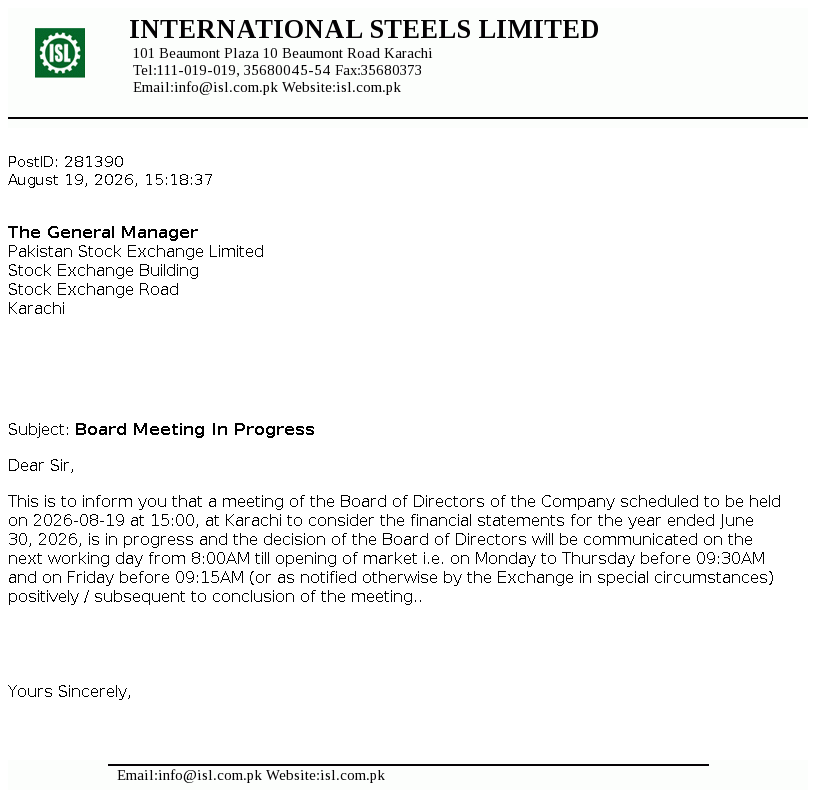 ISL

INTERNATIONAL STEELS LIMITED
101 Beaumont Plaza 10 Beaumont Road Karachi
Tel:111-019-019, 35680045-54 Fax:35680373
Email:info@isl.com.pk Website:isl.com.pk

PostID: 281390
August 19, 2026, 15:18:37

The General Manager
Pakistan Stock Exchange Limited
Stock Exchange Building
Stock Exchange Road
Karachi

Subject: Board Meeting In Progress

Dear Sir,

This is to inform you that a meeting of the Board of Directors of the Company scheduled to be held on 2026-08-19 at 15:00, at Karachi to consider the financial statements for the year ended June 30, 2026, is in progress and the decision of the Board of Directors will be communicated on the next working day from 8:00AM till opening of market i.e. on Monday to Thursday before 09:30AM and on Friday before 09:15AM (or as notified otherwise by the Exchange in special circumstances) positively / subsequent to conclusion of the meeting..

Yours Sincerely,

Email:info@isl.com.pk Website:isl.com.pk